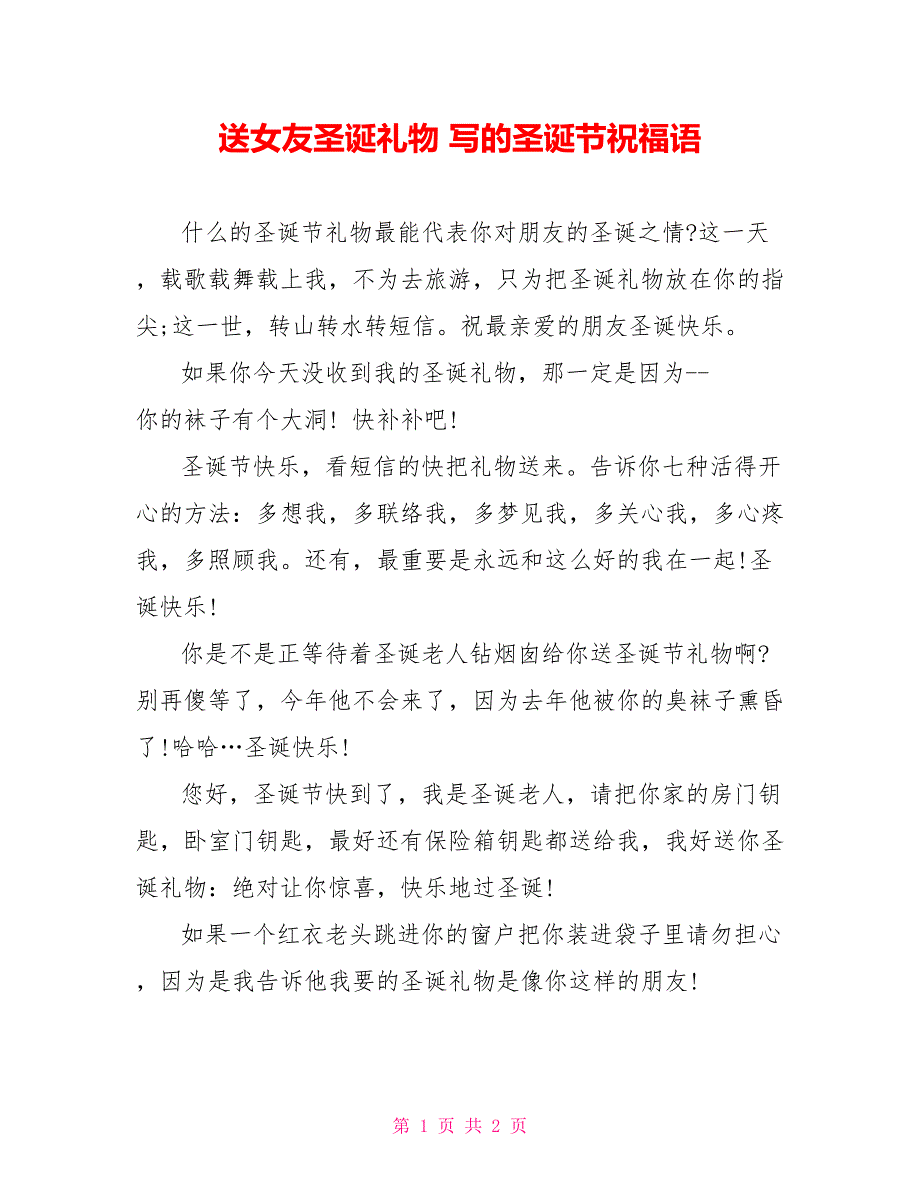 送女友圣诞礼物 写的圣诞节祝福语

什么的圣诞节礼物最能代表你对朋友的圣诞之情?这一天，载歌载舞载上我，不为去旅游，只为把圣诞礼物放在你的指尖;这一世，转山转水转短信。祝最亲爱的朋友圣诞快乐。

如果你今天没收到我的圣诞礼物，那一定是因为--你的袜子有个大洞！快补补吧!

圣诞节快乐，看短信的快把礼物送来。告诉你七种活得开心的方法：多想我，多联络我，多梦见我，多关心我，多心疼我，多照顾我。还有，最重要是永远和这么好的我在一起!圣诞快乐!

你是不是正等待着圣诞老人钻烟囱给你送圣诞节礼物啊?别再傻等了，今年他不会来了，因为去年他被你的臭袜子熏昏了!哈哈…圣诞快乐!

您好，圣诞节快到了，我是圣诞老人，请把你家的房门钥匙，卧室门钥匙，最好还有保险箱钥匙都送给我，我好送你圣诞礼物：绝对让你惊喜，快乐地过圣诞!

如果一个红衣老头跳进你的窗户把你装进袋子里请勿担心，因为是我告诉他我要的圣诞礼物是像你这样的朋友!

第 1 页 共 2 页